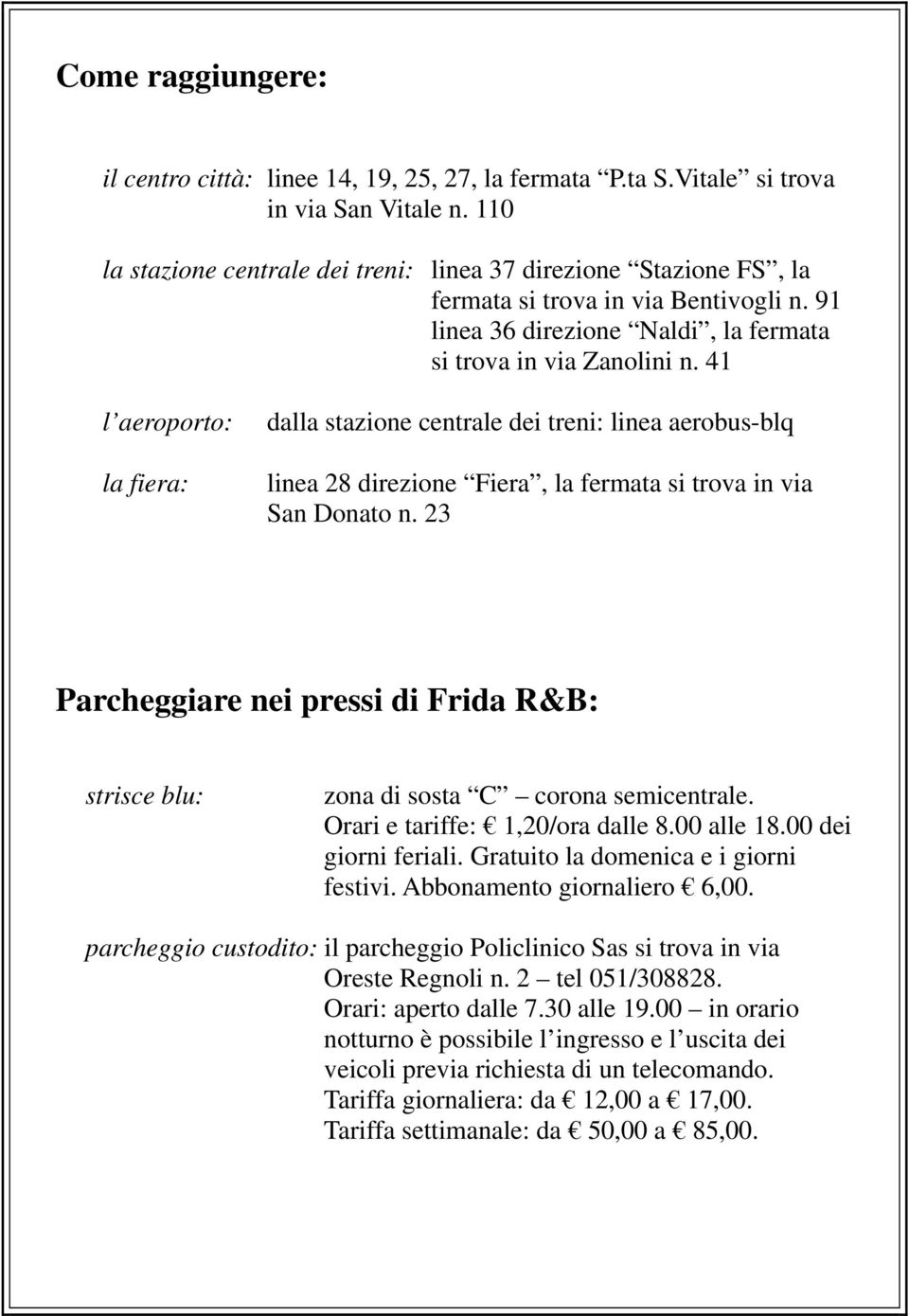 Come raggiungere:

il centro città: linee 14, 19, 25, 27, la fermata “P.ta S.Vitale” si trova in via San Vitale n. 110

la stazione centrale dei treni: linea 37 direzione “Stazione FS”, la fermata si trova in via Bentivogli n. 91 linea 36 direzione “Naldi”, la fermata si trova in via Zanolini n. 41

l’aeroporto: dalla stazione centrale dei treni: linea aerobus-blq

la fiera: linea 28 direzione “Fiera”, la fermata si trova in via San Donato n. 23

Parcheggiare nei pressi di Frida R&B:

strisce blu: zona di sosta “C” – corona semicentrale. Orari e tariffe: € 1,20/ora dalle 8.00 alle 18.00 dei giorni feriali. Gratuito la domenica e i giorni festivi. Abbonamento giornaliero € 6,00.

parcheggio custodito: il parcheggio Policlinico Sas si trova in via Oreste Regnoli n. 2 – tel 051/308828. Orari: aperto dalle 7.30 alle 19.00 – in orario notturno è possibile l’ingresso e l’uscita dei veicoli previa richiesta di un telecomando. Tariffa giornaliera: da € 12,00 a € 17,00. Tariffa settimanale: da € 50,00 a € 85,00.